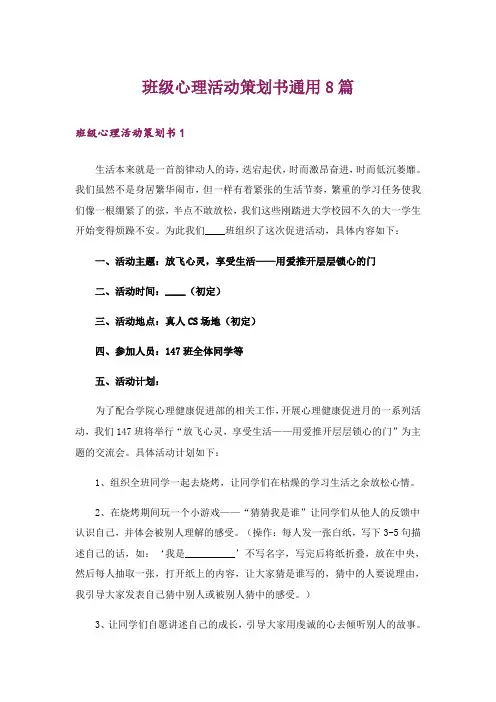 班级心理活动策划书通用8篇

班级心理活动策划书1

生活本来就是一首韵律动人的诗，迭宕起伏，时而激昂奋进，时而低沉萎靡。我们虽然不是身居繁华闹市，但一样有着紧张的生活节奏，繁重的学习任务使我们像一根绷紧了的弦，半点不敢放松，我们这些刚踏进大学校园不久的大一学生开始变得烦躁不安。为此我们____班组织了这次促进活动，具体内容如下：

一、活动主题：放飞心灵，享受生活——用爱推开层层锁心的门

二、活动时间：____（初定）

三、活动地点：真人CS场地（初定）

四、参加人员：147班全体同学等

五、活动计划：

为了配合学院心理健康促进部的相关工作，开展心理健康促进月的一系列活动，我们147班将举行“放飞心灵，享受生活——用爱推开层层锁心的门”为主题的交流会。具体活动计划如下：

1、组织全班同学一起去烧烤，让同学们在枯燥的学习生活之余放松心情。

2、在烧烤期间玩一个小游戏——“猜猜我是谁”让同学们从他人的反馈中认识自己，并体会被别人理解的感受。（操作：每人发一张白纸，写下3-5句描述自己的话，如：‘我是__________’不写名字，写完后将纸折叠，放在中央，然后每人抽取一张，打开纸上的内容，让大家猜是谁写的，猜中的人要说理由，我引导大家发表自己猜中别人或被别人猜中的感受。）

3、让同学们自愿讲述自己的成长，引导大家用虔诚的心去倾听别人的故事。